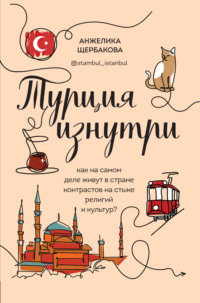 АНЖЕЛИКА ЩЕРБАКОВА

@stambul_istanbul

Турция изнутри

как на самом деле живут в стране контрастов на стыке религий и культур?